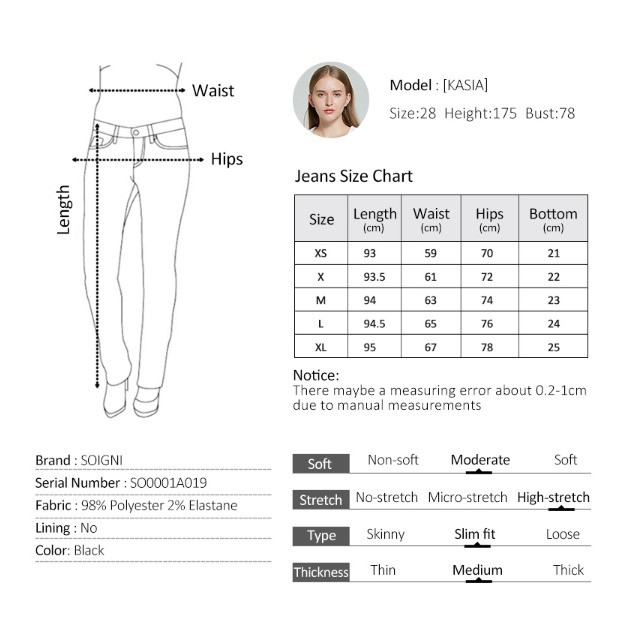 Waist

Hips

Length

Model : [KASIA]

Size:28 Height:175 Bust:78

Jeans Size Chart

| Size | Length (cm) | Waist (cm) | Hips (cm) | Bottom (cm) |
|---|---|---|---|---|
| XS | 93 | 59 | 70 | 21 |
| X | 93.5 | 61 | 72 | 22 |
| M | 94 | 63 | 74 | 23 |
| L | 94.5 | 65 | 76 | 24 |
| XL | 95 | 67 | 78 | 25 |

Notice:
There maybe a measuring error about 0.2-1cm due to manual measurements

Brand : SOIGNI
Serial Number : SO0001A019
Fabric : 98% Polyester 2% Elastane
Lining : No
Color: Black

Soft Non-soft Moderate Soft
Stretch No-stretch Micro-stretch High-stretch
Type Skinny Slim fit Loose
Thickness Thin Medium Thick